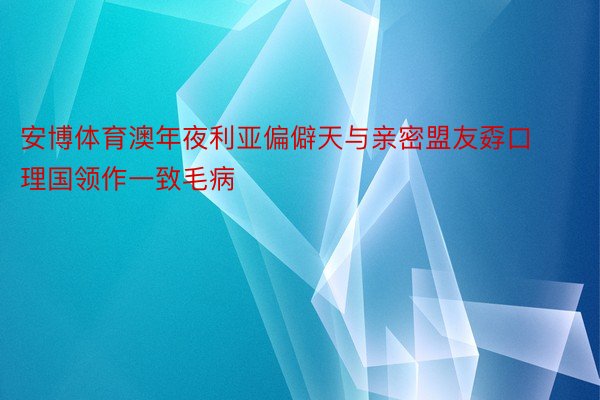 安博体育澳年夜利亚偏僻天与亲密盟友孬口理国领作一致毛病